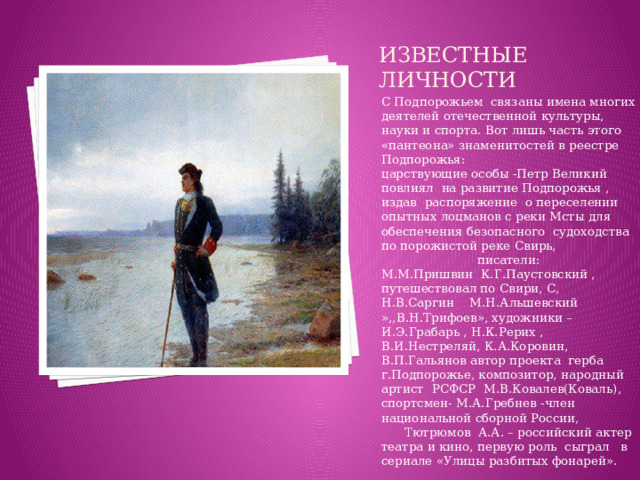 ИЗВЕСТНЫЕ ЛИЧНОСТИ

С Подпорожьем связаны имена многих деятелей отечественной культуры, науки и спорта. Вот лишь часть этого «пантеона» знаменитостей в реестре Подпорожья:
царствующие особы -Петр Великий повлиял на развитие Подпорожья , издав распоряжение о переселении опытных лоцманов с реки Мсты для обеспечения безопасного судоходства по порожистой реке Свирь,
писатели:
М.М.Пришвин К.Г.Паустовский , путешествовал по Свири, С, Н.В.Саргин М.Н.Альшевский »,,В.Н.Трифоев», художники – И.Э.Грабарь , Н.К.Рерих , В.И.Нестреляй, К.А.Коровин, В.П.Гальянов автор проекта герба г.Подпорожье, композитор, народный артист РСФСР М.В.Ковалев(Коваль), спортсмен- М.А.Гребнев -член национальной сборной России,
Тютрюмов А.А. – российский актер театра и кино, первую роль сыграл в сериале «Улицы разбитых фонарей».